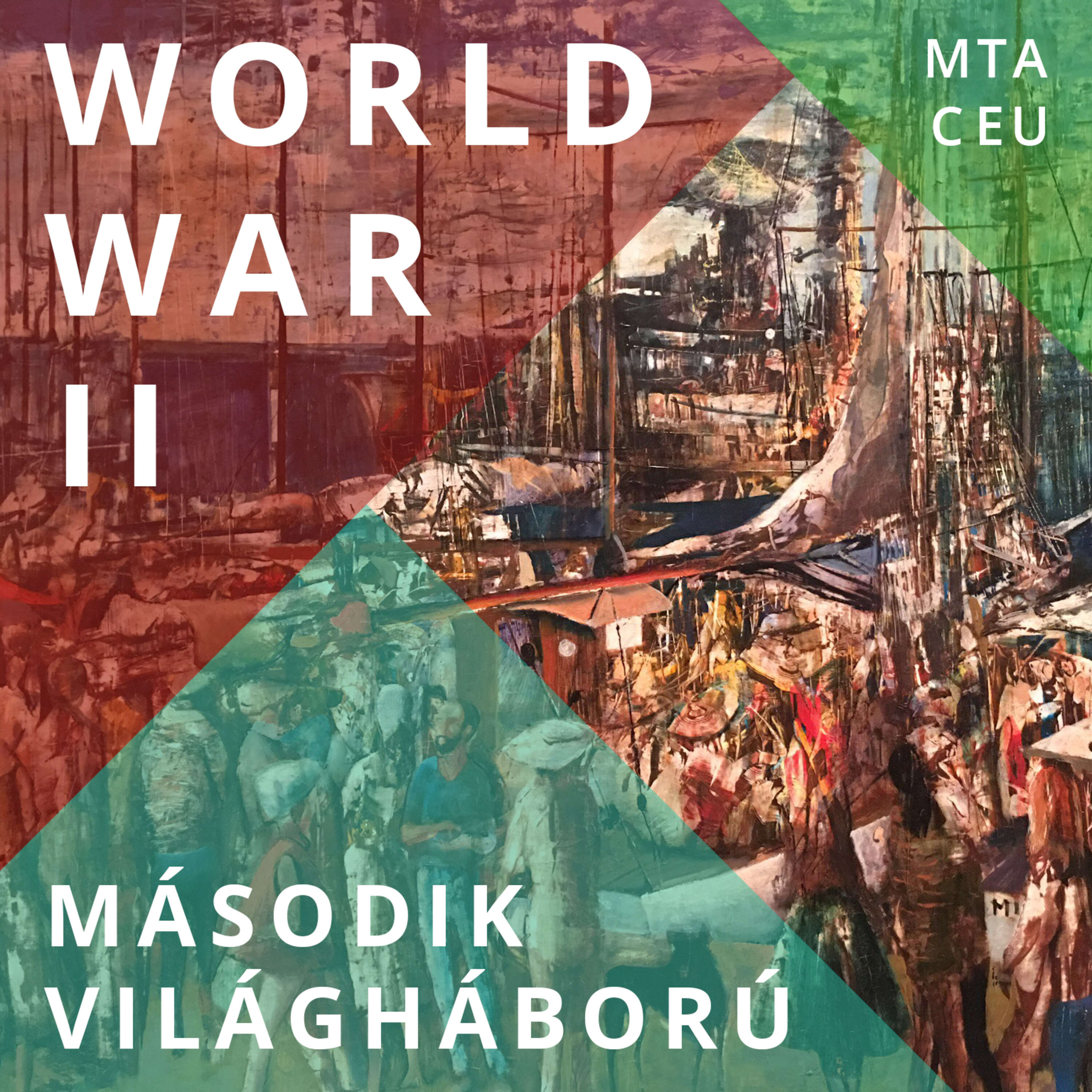 WORLD
WAR
II

MTA
CEU

MÁSODIK
VILÁGHÁBORÚ